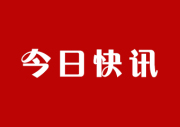 今日快讯